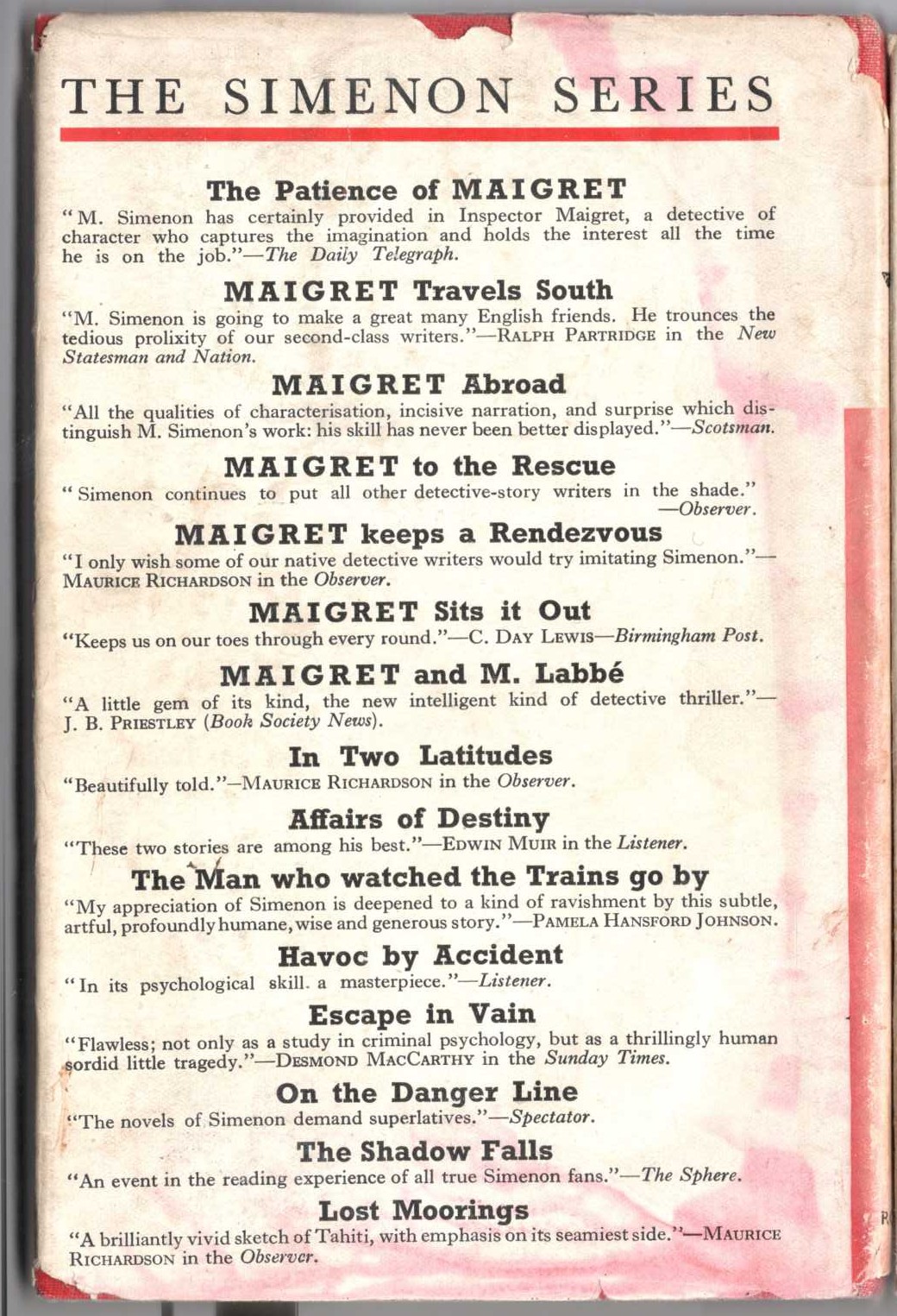 THE SIMENON SERIES

The Patience of MAIGRET
"M. Simenon has certainly provided in Inspector Maigret, a detective of character who captures the imagination and holds the interest all the time he is on the job."—The Daily Telegraph.

MAIGRET Travels South
"M. Simenon is going to make a great many English friends. He trounces the tedious prolixity of our second-class writers."—RALPH PARTRIDGE in the New Statesman and Nation.

MAIGRET Abroad
"All the qualities of characterisation, incisive narration, and surprise which distinguish M. Simenon's work: his skill has never been better displayed."—Scotsman.

MAIGRET to the Rescue
"Simenon continues to put all other detective-story writers in the shade." —Observer.

MAIGRET keeps a Rendezvous
"I only wish some of our native detective writers would try imitating Simenon."—MAURICE RICHARDSON in the Observer.

MAIGRET Sits it Out
"Keeps us on our toes through every round."—C. DAY LEWIS—Birmingham Post.

MAIGRET and M. Labbé
"A little gem of its kind, the new intelligent kind of detective thriller."—J. B. PRIESTLEY (Book Society News).

In Two Latitudes
"Beautifully told."—MAURICE RICHARDSON in the Observer.

Affairs of Destiny
"These two stories are among his best."—EDWIN MUIR in the Listener.

The Man who watched the Trains go by
"My appreciation of Simenon is deepened to a kind of ravishment by this subtle, artful, profoundly humane, wise and generous story."—PAMELA HANSFORD JOHNSON.

Havoc by Accident
"In its psychological skill. a masterpiece."—Listener.

Escape in Vain
"Flawless; not only as a study in criminal psychology, but as a thrillingly human sordid little tragedy."—DESMOND MACCARTHY in the Sunday Times.

On the Danger Line
"The novels of Simenon demand superlatives."—Spectator.

The Shadow Falls
"An event in the reading experience of all true Simenon fans."—The Sphere.

Lost Moorings
"A brilliantly vivid sketch of Tahiti, with emphasis on its seamiest side."—MAURICE RICHARDSON in the Observer.